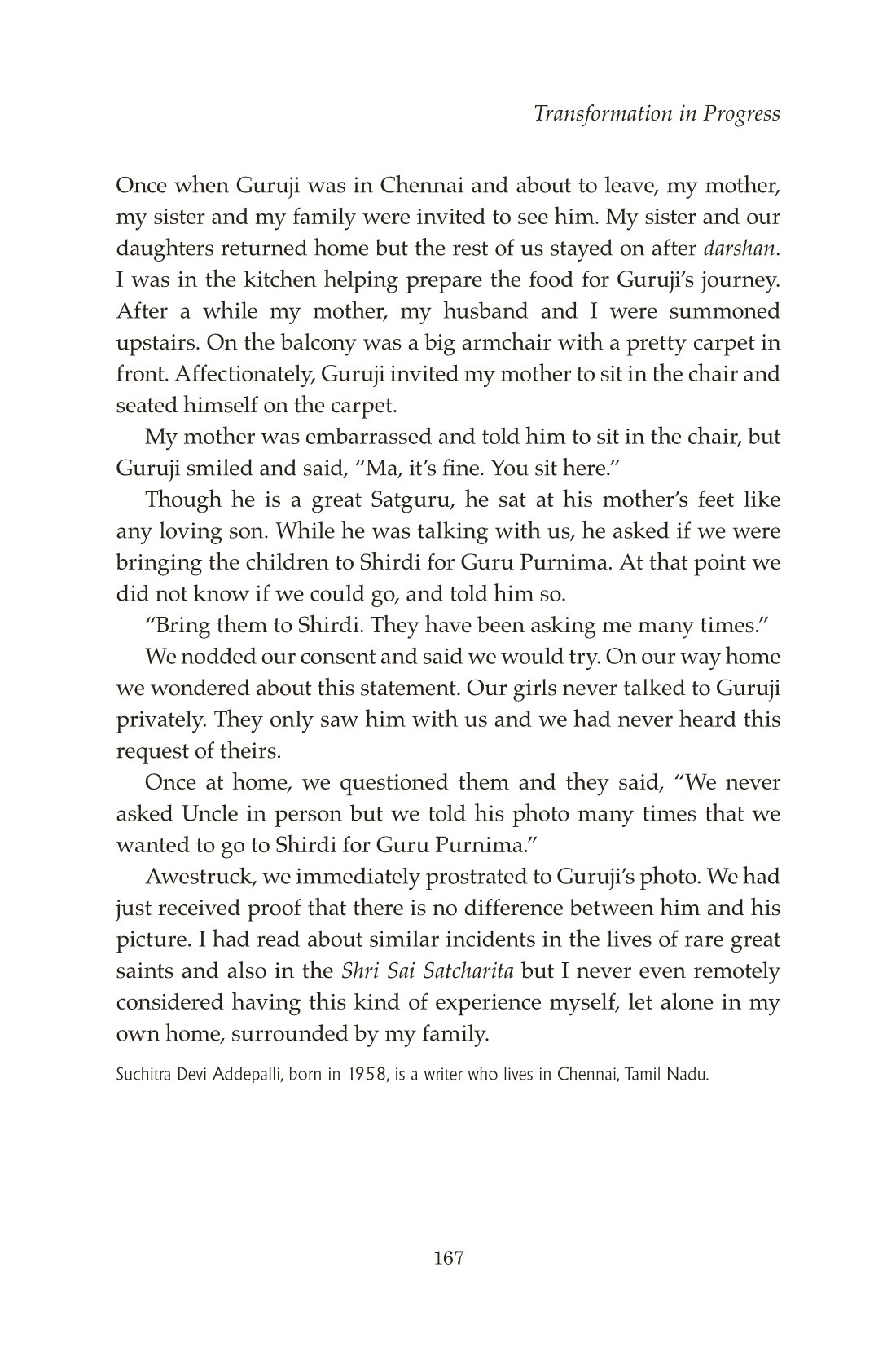 Transformation in Progress

Once when Guruji was in Chennai and about to leave, my mother, my sister and my family were invited to see him. My sister and our daughters returned home but the rest of us stayed on after darshan. I was in the kitchen helping prepare the food for Guruji's journey. After a while my mother, my husband and I were summoned upstairs. On the balcony was a big armchair with a pretty carpet in front. Affectionately, Guruji invited my mother to sit in the chair and seated himself on the carpet.

My mother was embarrassed and told him to sit in the chair, but Guruji smiled and said, "Ma, it's fine. You sit here."

Though he is a great Satguru, he sat at his mother's feet like any loving son. While he was talking with us, he asked if we were bringing the children to Shirdi for Guru Purnima. At that point we did not know if we could go, and told him so.

"Bring them to Shirdi. They have been asking me many times."

We nodded our consent and said we would try. On our way home we wondered about this statement. Our girls never talked to Guruji privately. They only saw him with us and we had never heard this request of theirs.

Once at home, we questioned them and they said, "We never asked Uncle in person but we told his photo many times that we wanted to go to Shirdi for Guru Purnima."

Awestruck, we immediately prostrated to Guruji's photo. We had just received proof that there is no difference between him and his picture. I had read about similar incidents in the lives of rare great saints and also in the Shri Sai Satcharita but I never even remotely considered having this kind of experience myself, let alone in my own home, surrounded by my family.

Suchitra Devi Addepalli, born in 1958, is a writer who lives in Chennai, Tamil Nadu.

167